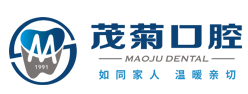 1991

茂菊口腔

MAOJU DENTAL

如同家人 温暖亲切